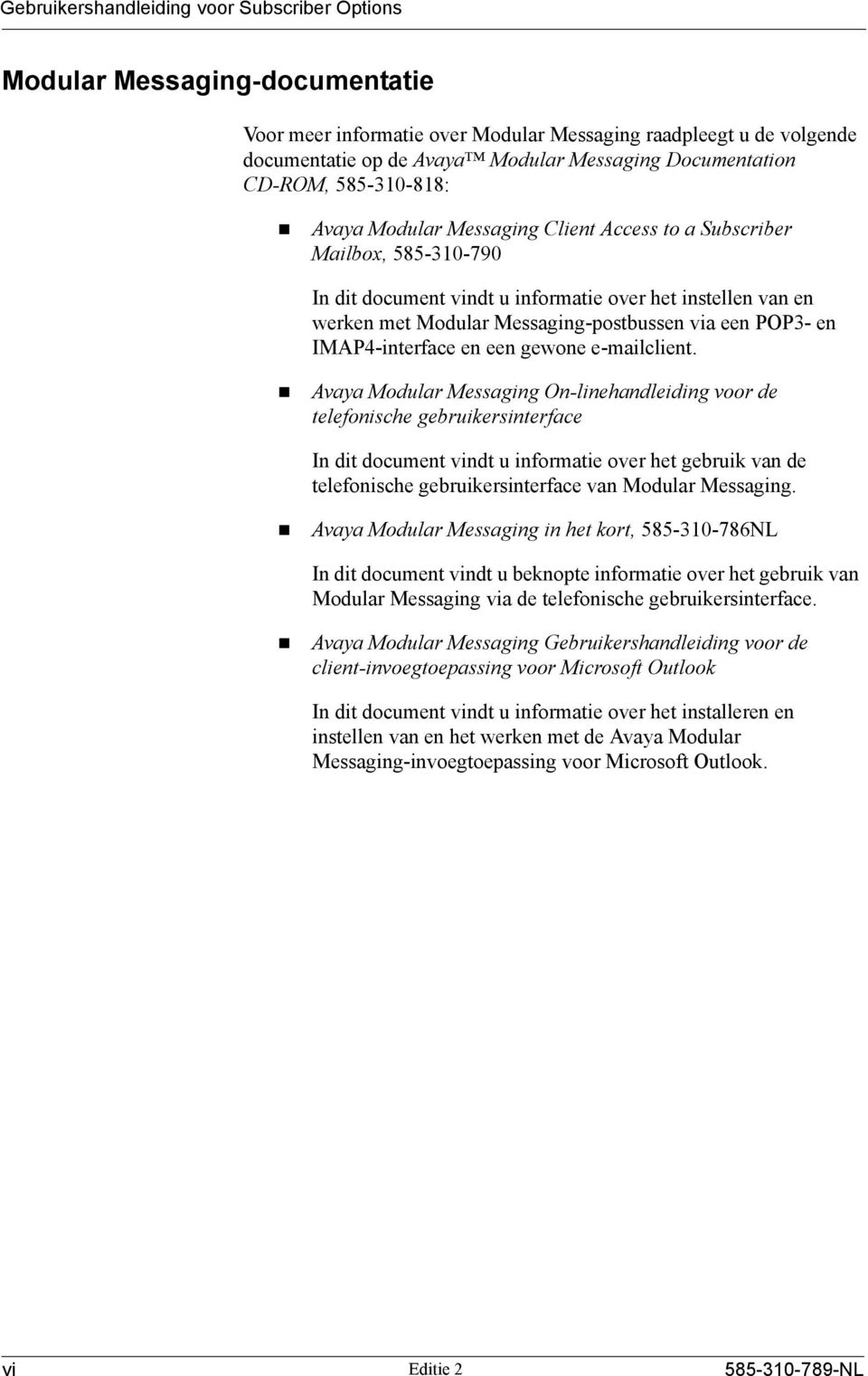 Gebruikershandleiding voor Subscriber Options

Modular Messaging-documentatie

Voor meer informatie over Modular Messaging raadpleegt u de volgende documentatie op de Avaya™ Modular Messaging Documentation CD-ROM, 585-310-818:

Avaya Modular Messaging Client Access to a Subscriber Mailbox, 585-310-790

In dit document vindt u informatie over het instellen van en werken met Modular Messaging-postbussen via een POP3- en IMAP4-interface en een gewone e-mailclient.

Avaya Modular Messaging On-linehandleiding voor de telefonische gebruikersinterface

In dit document vindt u informatie over het gebruik van de telefonische gebruikersinterface van Modular Messaging.

Avaya Modular Messaging in het kort, 585-310-786NL

In dit document vindt u beknopte informatie over het gebruik van Modular Messaging via de telefonische gebruikersinterface.

Avaya Modular Messaging Gebruikershandleiding voor de client-invoegtoepassing voor Microsoft Outlook

In dit document vindt u informatie over het installeren en instellen van en het werken met de Avaya Modular Messaging-invoegtoepassing voor Microsoft Outlook.

vi Editie 2 585-310-789-NL